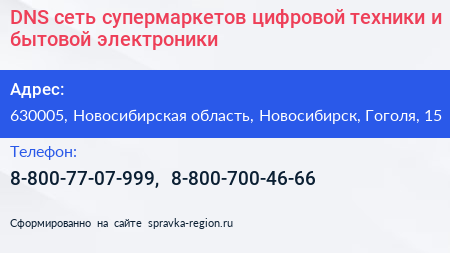 DNS сеть супермаркетов цифровой техники и бытовой электроники

Адрес:

630005, Новосибирская область, Новосибирск, Гоголя, 15

Телефон:

8-800-77-07-999, 8-800-700-46-66

Сформированно на сайте spravka-region.ru